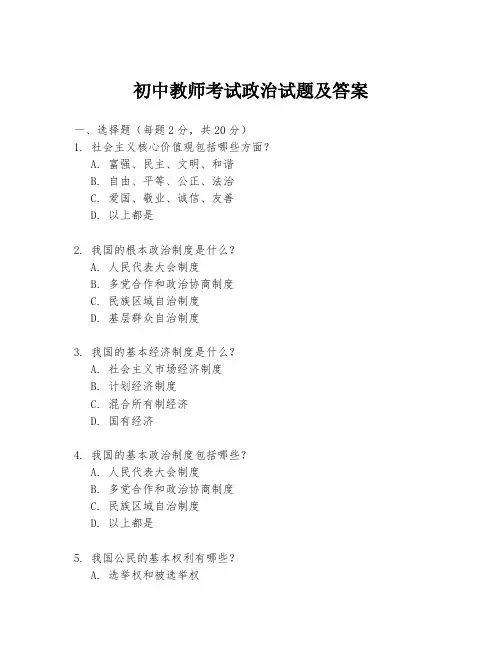 初中教师考试政治试题及答案

一、选择题（每题2分，共20分）

1. 社会主义核心价值观包括哪些方面？
A. 富强、民主、文明、和谐
B. 自由、平等、公正、法治
C. 爱国、敬业、诚信、友善
D. 以上都是

2. 我国的根本政治制度是什么？
A. 人民代表大会制度
B. 多党合作和政治协商制度
C. 民族区域自治制度
D. 基层群众自治制度

3. 我国的基本经济制度是什么？
A. 社会主义市场经济制度
B. 计划经济制度
C. 混合所有制经济
D. 国有经济

4. 我国的基本政治制度包括哪些？
A. 人民代表大会制度
B. 多党合作和政治协商制度
C. 民族区域自治制度
D. 以上都是

5. 我国公民的基本权利有哪些？
A. 选举权和被选举权